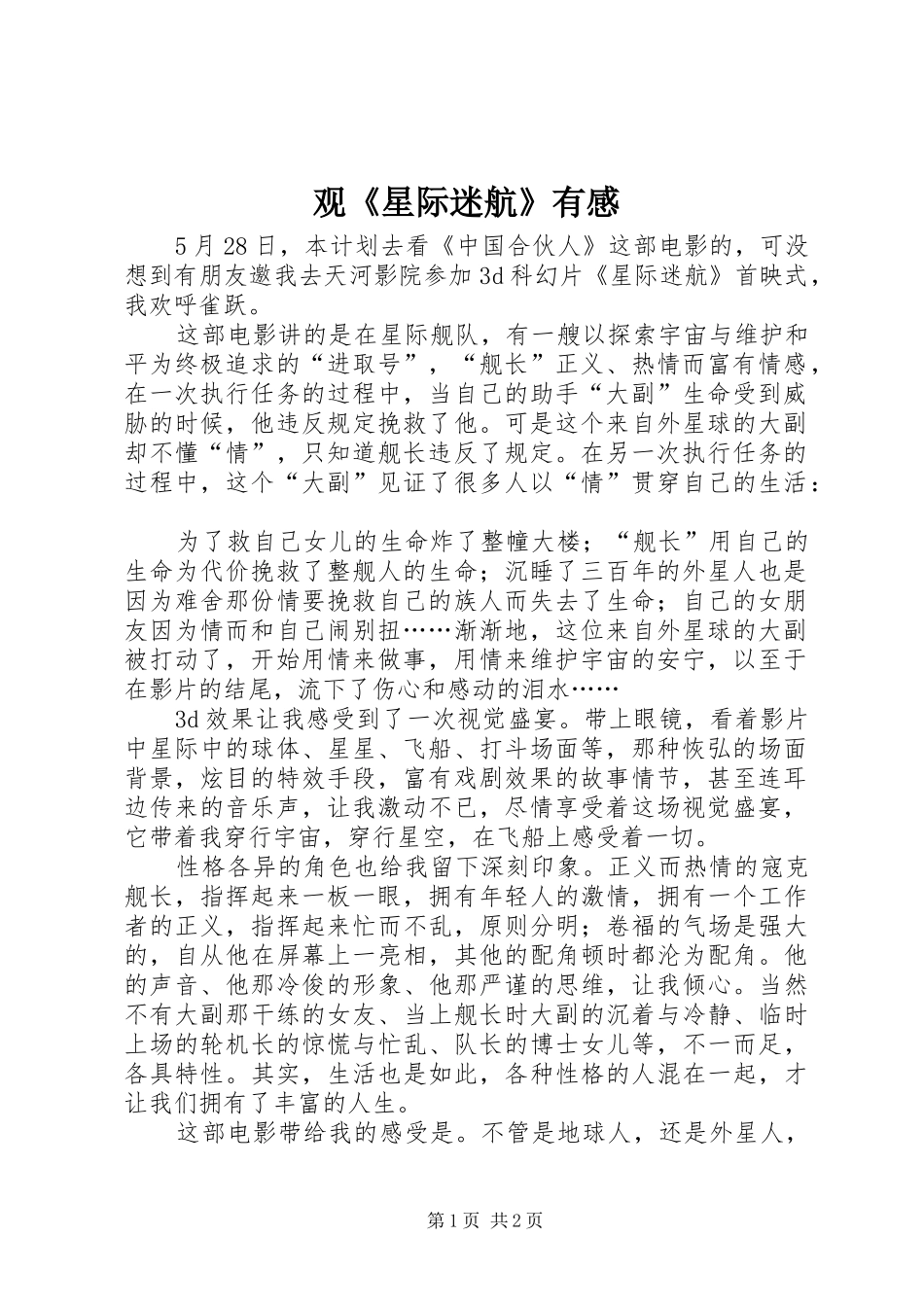 观《星际迷航》有感

5月28日，本计划去看《中国合伙人》这部电影的，可没想到有朋友邀我去天河影院参加3d科幻片《星际迷航》首映式，我欢呼雀跃。

这部电影讲的是在星际舰队，有一艘以探索宇宙与维护和平为终极追求的“进取号”，“舰长”正义、热情而富有情感，在一次执行任务的过程中，当自己的助手“大副”生命受到威胁的时候，他违反规定挽救了他。可是这个来自外星球的大副却不懂“情”，只知道舰长违反了规定。在另一次执行任务的过程中，这个“大副”见证了很多人以“情”贯穿自己的生活：

为了救自己女儿的生命炸了整幢大楼；“舰长”用自己的生命为代价挽救了整舰人的生命；沉睡了三百年的外星人也是因为难舍那份情要挽救自己的族人而失去了生命；自己的女朋友因为情而和自己闹别扭……渐渐地，这位来自外星球的大副被打动了，开始用情来做事，用情来维护宇宙的安宁，以至于在影片的结尾，流下了伤心和感动的泪水……

3d效果让我感受到了一次视觉盛宴。带上眼镜，看着影片中星际中的球体、星星、飞船、打斗场面等，那种恢弘的场面背景，炫目的特效手段，富有戏剧效果的故事情节，甚至连耳边传来的音乐声，让我激动不已，尽情享受着这场视觉盛宴，它带着我穿行宇宙，穿行星空，在飞船上感受着一切。

性格各异的角色也给我留下深刻印象。正义而热情的寇克舰长，指挥起来一板一眼，拥有年轻人的激情，拥有一个工作者的正义，指挥起来忙而不乱，原则分明；卷福的气场是强大的，自从他在屏幕上一亮相，其他的配角顿时都沦为配角。他的声音、他那冷俊的形象、他那严谨的思维，让我倾心。当然不有大副那干练的女友、当上舰长时大副的沉着与冷静、临时上场的轮机长的惊慌与忙乱、队长的博士女儿等，不一而足，各具特性。其实，生活也是如此，各种性格的人混在一起，才让我们拥有了丰富的人生。

这部电影带给我的感受是。不管是地球人，还是外星人，

第1页 共2页